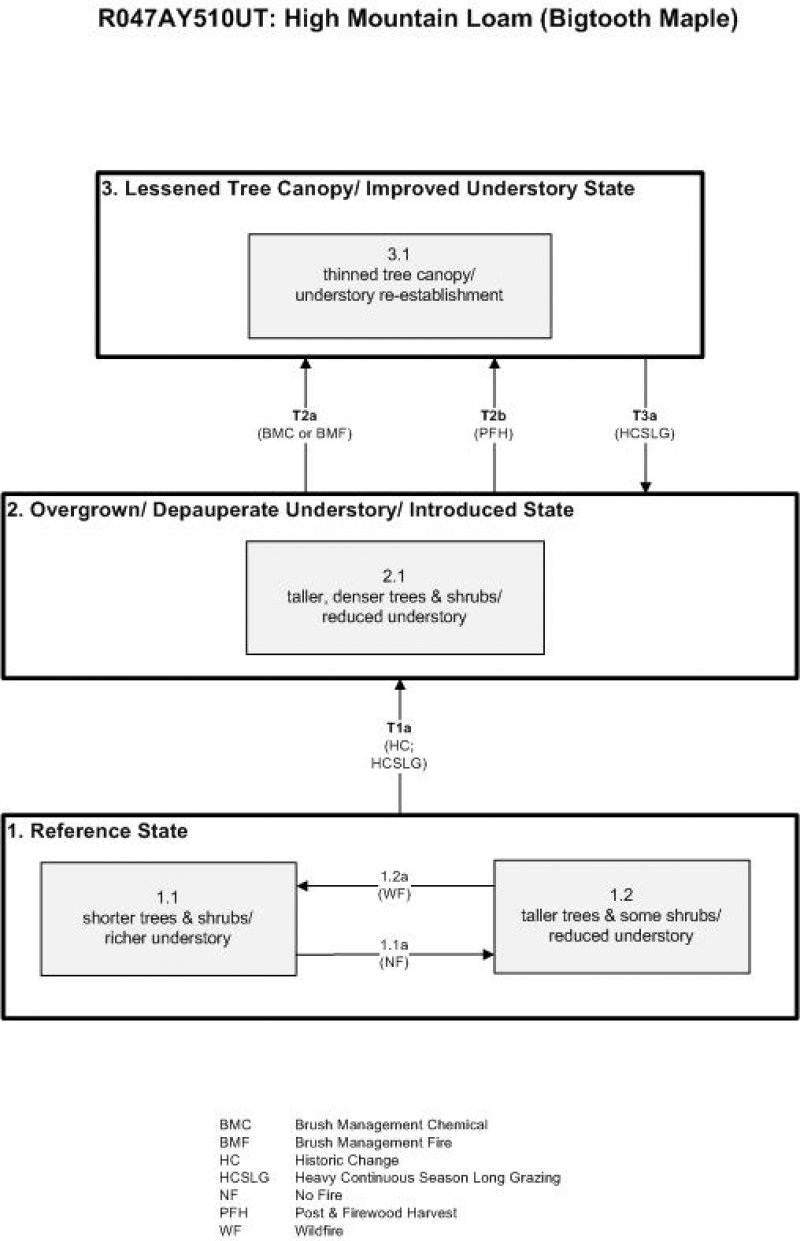 R047AY510UT: High Mountain Loam (Bigtooth Maple)

3. Lessened Tree Canopy/ Improved Understory State

3.1
thinned tree canopy/
understory re-establishment

T2a
(BMC or BMF)

T2b
(PFH)

T3a
(HCSLG)

2. Overgrown/ Depauperate Understory/ Introduced State

2.1
taller, denser trees & shrubs/
reduced understory

T1a
(HC;
HCSLG)

1. Reference State

1.1
shorter trees & shrubs/
richer understory

1.2a
(WF)

1.1a
(NF)

1.2
taller trees & some shrubs/
reduced understory

| | |
|---|---|
| BMC | Brush Management Chemical |
| BMF | Brush Management Fire |
| HC | Historic Change |
| HCSLG | Heavy Continuous Season Long Grazing |
| NF | No Fire |
| PFH | Post & Firewood Harvest |
| WF | Wildfire |